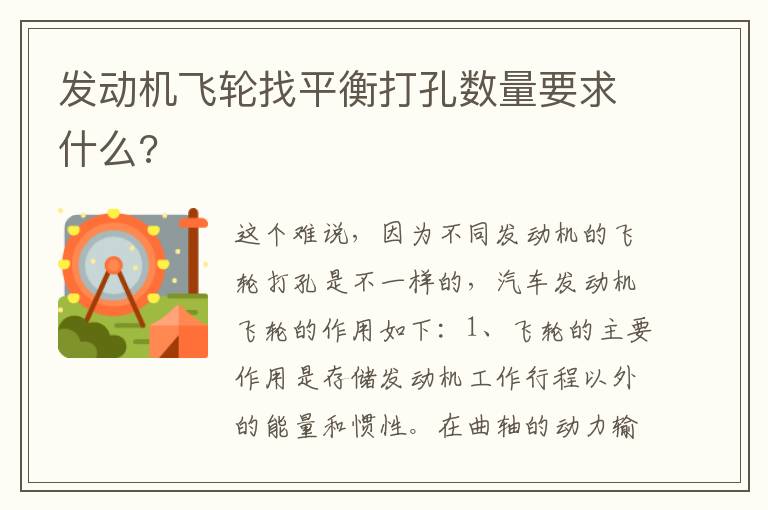 发动机飞轮找平衡打孔数量要求什么?

这个难说，因为不同发动机的飞轮打孔是不一样的，汽车发动机飞轮的作用如下：1、飞轮的主要作用是存储发动机工作行程以外的能量和惯性。在曲轴的动力输